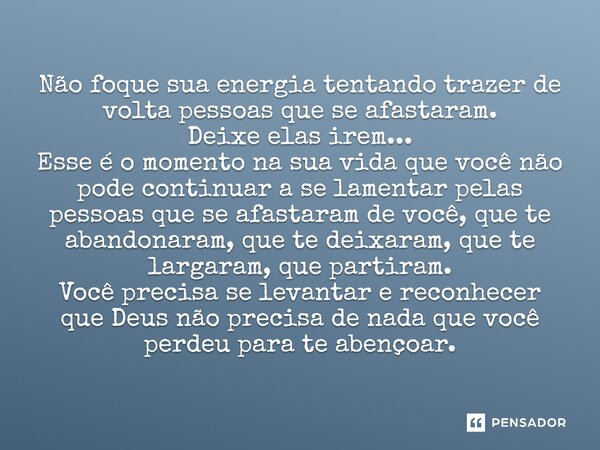 Não foque sua energia tentando trazer de volta pessoas que se afastaram.
Deixe elas irem...
Esse é o momento na sua vida que você não pode continuar a se lamentar pelas pessoas que se afastaram de você, que te abandonaram, que te deixaram, que te largaram, que partiram.
Você precisa se levantar e reconhecer que Deus não precisa de nada que você perdeu para te abençoar.

PENSADOR